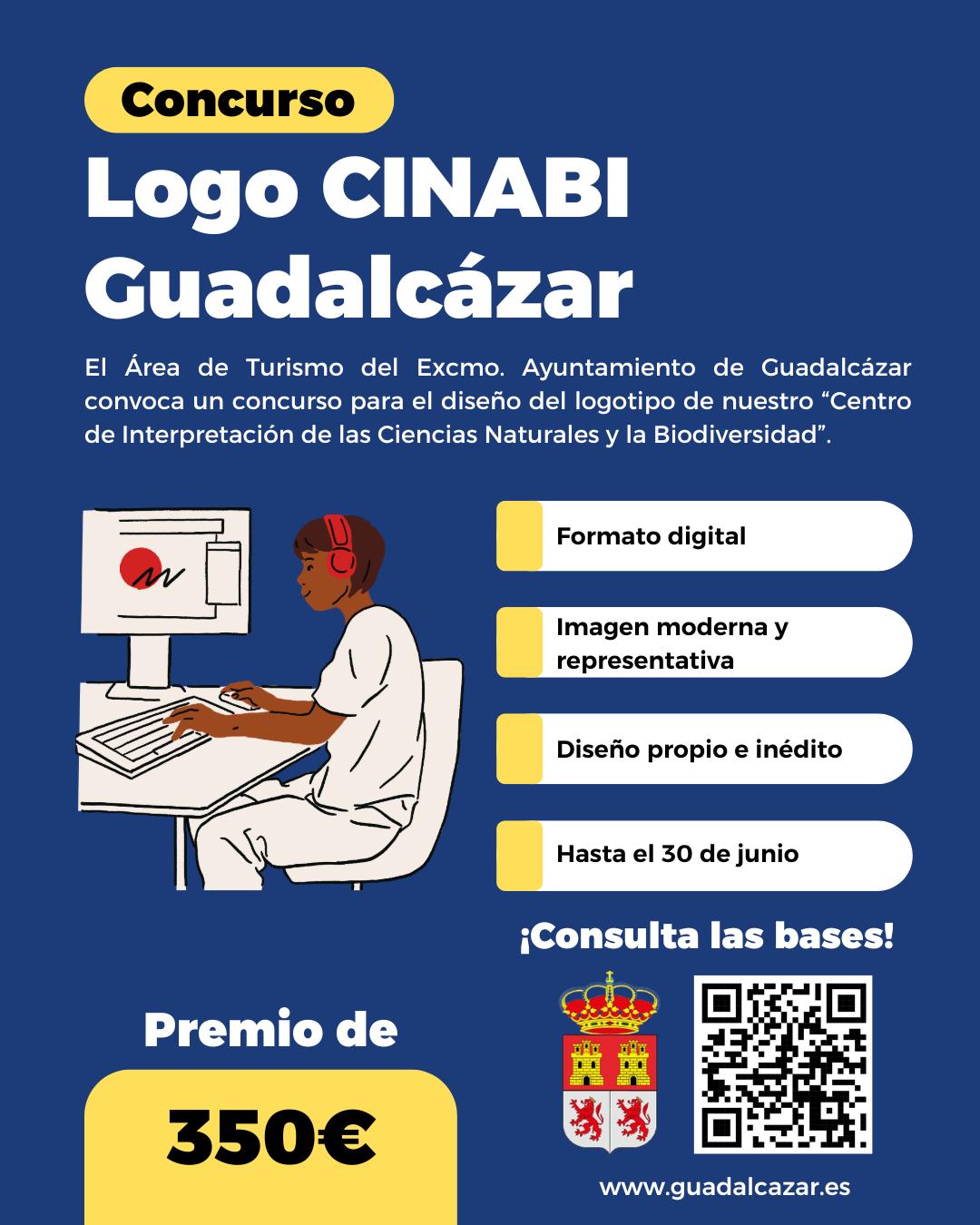 Concurso

Logo CINABI
Guadalcázar

El Área de Turismo del Excmo. Ayuntamiento de Guadalcázar convoca un concurso para el diseño del logotipo de nuestro "Centro de Interpretación de las Ciencias Naturales y la Biodiversidad".

Formato digital

Imagen moderna y representativa

Diseño propio e inédito

Hasta el 30 de junio

¡Consulta las bases!

Premio de

350€

www.guadalcazar.es